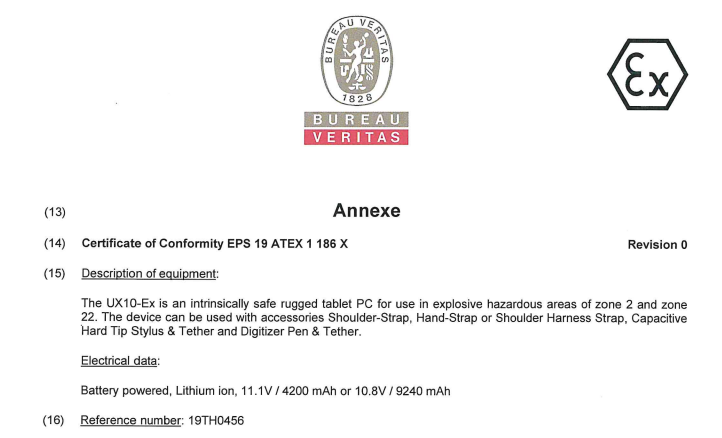 BUREAU VERITAS
1828

BUREAU
VERITAS

Ex

(13) Annexe

(14) Certificate of Conformity EPS 19 ATEX 1 186 X Revision 0

(15) Description of equipment:

The UX10-Ex is an intrinsically safe rugged tablet PC for use in explosive hazardous areas of zone 2 and zone 22. The device can be used with accessories Shoulder-Strap, Hand-Strap or Shoulder Harness Strap, Capacitive Hard Tip Stylus & Tether and Digitizer Pen & Tether.

Electrical data:

Battery powered, Lithium ion, 11.1V / 4200 mAh or 10.8V / 9240 mAh

(16) Reference number: 19TH0456